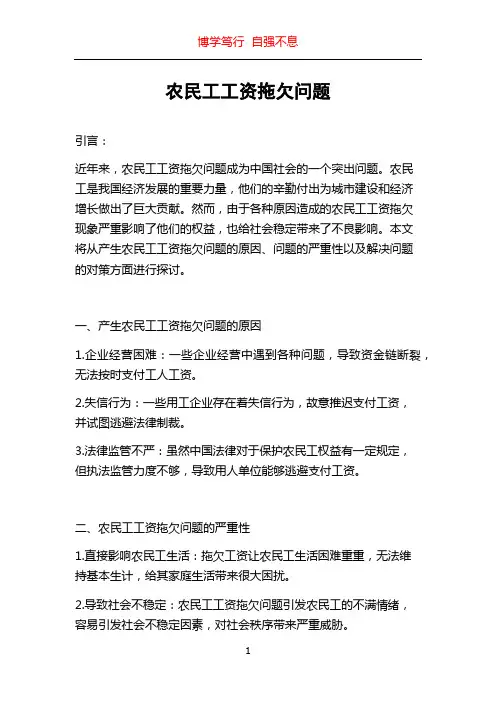 博学笃行 自强不息

农民工工资拖欠问题

引言：

近年来，农民工工资拖欠问题成为中国社会的一个突出问题。农民工是我国经济发展的重要力量，他们的辛勤付出为城市建设和经济增长做出了巨大贡献。然而，由于各种原因造成的农民工工资拖欠现象严重影响了他们的权益，也给社会稳定带来了不良影响。本文将从产生农民工工资拖欠问题的原因、问题的严重性以及解决问题的对策方面进行探讨。

一、产生农民工工资拖欠问题的原因

1.企业经营困难：一些企业经营中遇到各种问题，导致资金链断裂，无法按时支付工人工资。

2.失信行为：一些用工企业存在着失信行为，故意推迟支付工资，并试图逃避法律制裁。

3.法律监管不严：虽然中国法律对于保护农民工权益有一定规定，但执法监管力度不够，导致用人单位能够逃避支付工资。

二、农民工工资拖欠问题的严重性

1.直接影响农民工生活：拖欠工资让农民工生活困难重重，无法维持基本生计，给其家庭生活带来很大困扰。

2.导致社会不稳定：农民工工资拖欠问题引发农民工的不满情绪，容易引发社会不稳定因素，对社会秩序带来严重威胁。

1